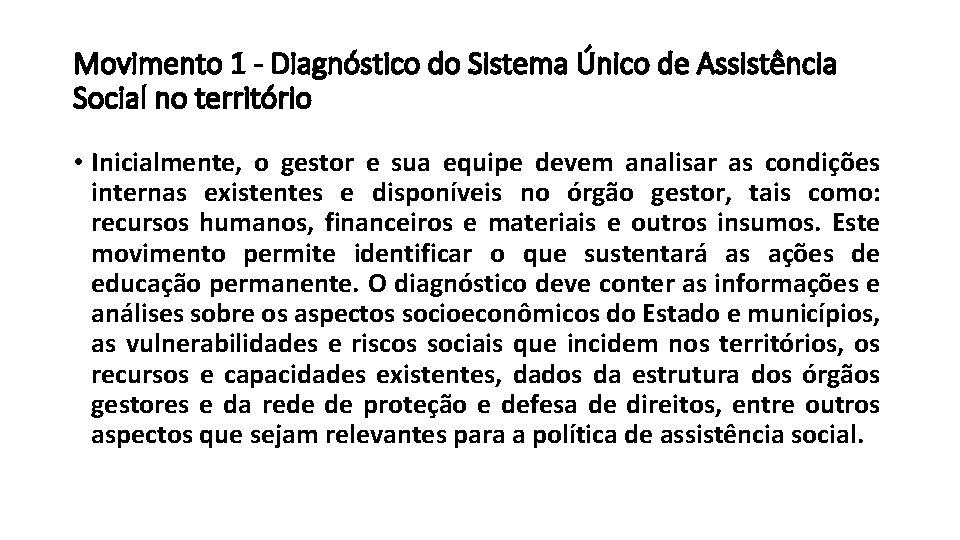 Movimento 1 - Diagnóstico do Sistema Único de Assistência Social no território

• Inicialmente, o gestor e sua equipe devem analisar as condições internas existentes e disponíveis no órgão gestor, tais como: recursos humanos, financeiros e materiais e outros insumos. Este movimento permite identificar o que sustentará as ações de educação permanente. O diagnóstico deve conter as informações e análises sobre os aspectos socioeconômicos do Estado e municípios, as vulnerabilidades e riscos sociais que incidem nos territórios, os recursos e capacidades existentes, dados da estrutura dos órgãos gestores e da rede de proteção e defesa de direitos, entre outros aspectos que sejam relevantes para a política de assistência social.